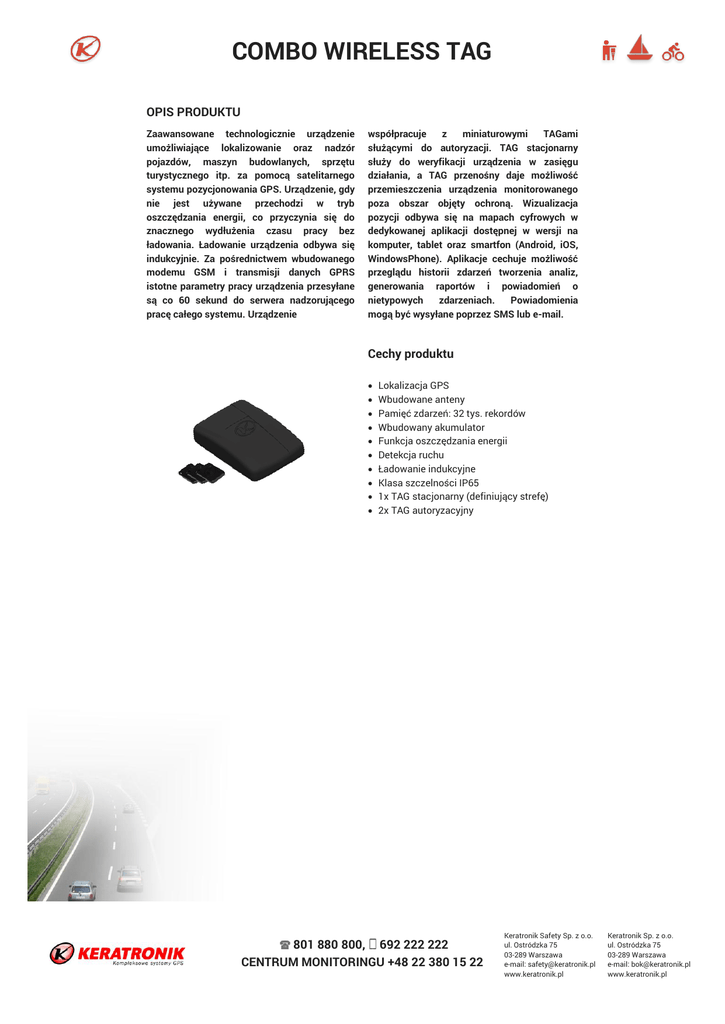 COMBO WIRELESS TAG

OPIS PRODUKTU

Zaawansowane technologicznie urządzenie umożliwiające lokalizowanie oraz nadzór pojazdów, maszyn budowlanych, sprzętu turystycznego itp. za pomocą satelitarnego systemu pozycjonowania GPS. Urządzenie, gdy nie jest używane przechodzi w tryb oszczędzania energii, co przyczynia się do znacznego wydłużenia czasu pracy bez ładowania. Ładowanie urządzenia odbywa się indukcyjnie. Za pośrednictwem wbudowanego modemu GSM i transmisji danych GPRS istotne parametry pracy urządzenia przesyłane są co 60 sekund do serwera nadzorującego pracę całego systemu. Urządzenie współpracuje z miniaturowymi TAGami służącymi do autoryzacji. TAG stacjonarny służy do weryfikacji urządzenia w zasięgu działania, a TAG przenośny daje możliwość przemieszczenia urządzenia monitorowanego poza obszar objęty ochroną. Wizualizacja pozycji odbywa się na mapach cyfrowych w dedykowanej aplikacji dostępnej w wersji na komputer, tablet oraz smartfon (Android, iOS, WindowsPhone). Aplikacje cechuje możliwość przeglądu historii zdarzeń tworzenia analiz, generowania raportów i powiadomień o nietypowych zdarzeniach. Powiadomienia mogą być wysyłane poprzez SMS lub e-mail.

Cechy produktu

• Lokalizacja GPS
• Wbudowane anteny
• Pamięć zdarzeń: 32 tys. rekordów
• Wbudowany akumulator
• Funkcja oszczędzania energii
• Detekcja ruchu
• Ładowanie indukcyjne
• Klasa szczelności IP65
• 1x TAG stacjonarny (definiujący strefę)
• 2x TAG autoryzacyjny

KERATRONIK
Kompleksowe systemy GPS

☎ 801 880 800, 692 222 222
CENTRUM MONITORINGU +48 22 380 15 22

Keratronik Safety Sp. z o.o.
ul. Ostródzka 75
03-289 Warszawa
e-mail: safety@keratronik.pl
www.keratronik.pl

Keratronik Sp. z o.o.
ul. Ostródzka 75
03-289 Warszawa
e-mail: bok@keratronik.pl
www.keratronik.pl